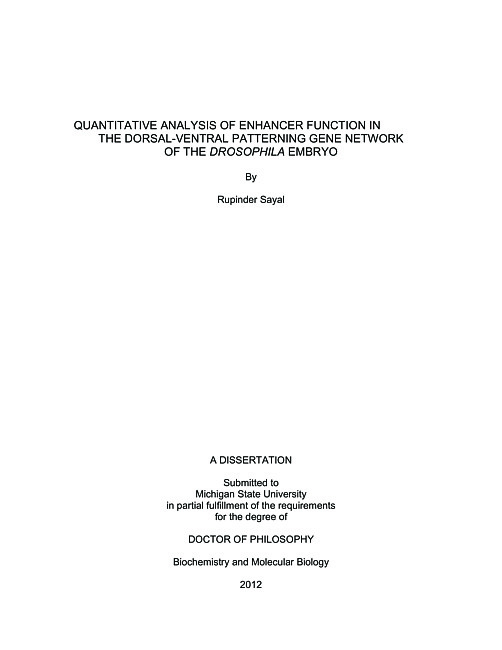 QUANTITATIVE ANALYSIS OF ENHANCER FUNCTION IN THE DORSAL-VENTRAL PATTERNING GENE NETWORK OF THE DROSOPHILA EMBRYO

By

Rupinder Sayal

A DISSERTATION

Submitted to
Michigan State University
in partial fulfillment of the requirements
for the degree of

DOCTOR OF PHILOSOPHY

Biochemistry and Molecular Biology

2012